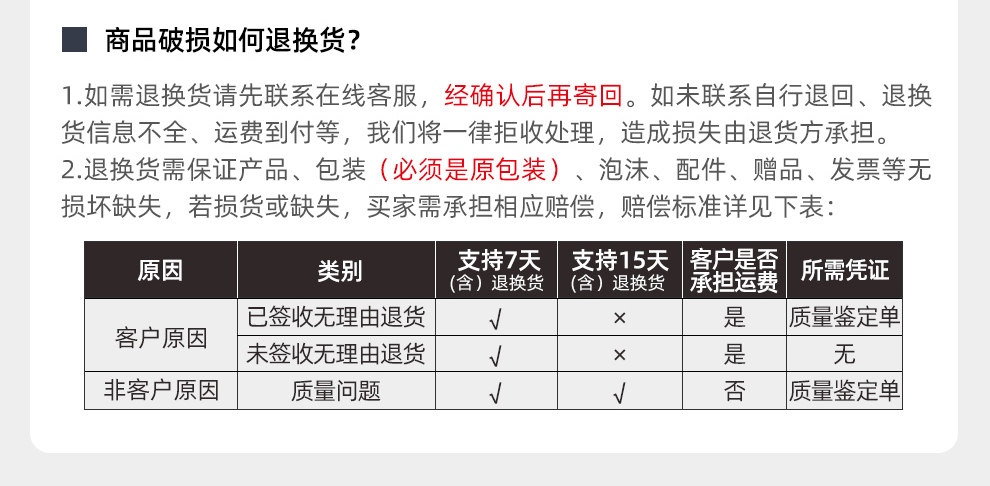 商品破损如何退换货?

1.如需退换货请先联系在线客服，经确认后再寄回。如未联系自行退回、退换货信息不全、运费到付等，我们将一律拒收处理，造成损失由退货方承担。
2.退换货需保证产品、包装（必须是原包装）、泡沫、配件、赠品、发票等无损坏缺失，若损货或缺失，买家需承担相应赔偿，赔偿标准详见下表:

| 原因 | 类别 | 支持7天（含）退换货 | 支持15天（含）退换货 | 客户是否承担运费 | 所需凭证 |
|---|---|---|---|---|---|
| 客户原因 | 已签收无理由退货 | √ | × | 是 | 质量鉴定单 |
|  | 未签收无理由退货 | √ | × | 是 | 无 |
| 非客户原因 | 质量问题 | √ | √ | 否 | 质量鉴定单 |